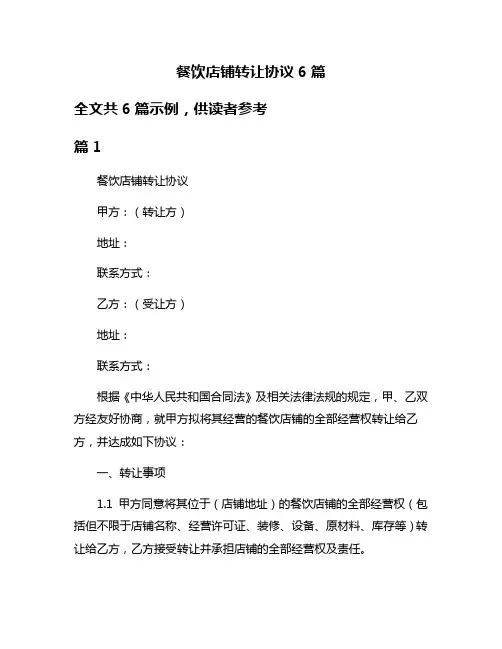 餐饮店铺转让协议 6 篇

全文共 6 篇示例，供读者参考

篇 1

餐饮店铺转让协议

甲方：（转让方）

地址：

联系方式：

乙方：（受让方）

地址：

联系方式：

根据《中华人民共和国合同法》及相关法律法规的规定，甲、乙双方经友好协商，就甲方拟将其经营的餐饮店铺的全部经营权转让给乙方，并达成如下协议：

一、转让事项

1.1 甲方同意将其位于（店铺地址）的餐饮店铺的全部经营权（包括但不限于店铺名称、经营许可证、装修、设备、原材料、库存等）转让给乙方，乙方接受转让并承担店铺的全部经营权及责任。